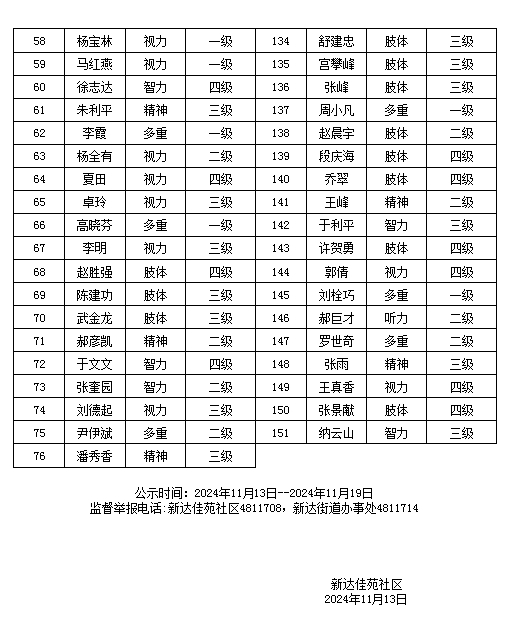 | 58 | 杨宝林 | 视力 | 一级 | 134 | 舒建忠 | 肢体 | 三级 |
|---|---|---|---|---|---|---|---|
| 59 | 马红燕 | 视力 | 一级 | 135 | 宫攀峰 | 肢体 | 三级 |
| 60 | 徐志达 | 智力 | 四级 | 136 | 张峰 | 肢体 | 三级 |
| 61 | 朱利平 | 精神 | 三级 | 137 | 周小凡 | 多重 | 一级 |
| 62 | 李霞 | 多重 | 一级 | 138 | 赵晨宇 | 肢体 | 二级 |
| 63 | 杨全有 | 视力 | 二级 | 139 | 段庆海 | 肢体 | 四级 |
| 64 | 夏田 | 视力 | 四级 | 140 | 乔翠 | 肢体 | 四级 |
| 65 | 卓玲 | 视力 | 三级 | 141 | 王峰 | 精神 | 二级 |
| 66 | 高晓芬 | 多重 | 一级 | 142 | 于利平 | 智力 | 三级 |
| 67 | 李明 | 视力 | 三级 | 143 | 许贺勇 | 肢体 | 四级 |
| 68 | 赵胜强 | 肢体 | 四级 | 144 | 郭倩 | 视力 | 四级 |
| 69 | 陈建功 | 肢体 | 三级 | 145 | 刘栓巧 | 多重 | 一级 |
| 70 | 武金龙 | 肢体 | 三级 | 146 | 郝巨才 | 听力 | 二级 |
| 71 | 郝彦凯 | 精神 | 二级 | 147 | 罗世奇 | 多重 | 二级 |
| 72 | 于文文 | 智力 | 四级 | 148 | 张雨 | 精神 | 三级 |
| 73 | 张奎园 | 智力 | 二级 | 149 | 王真香 | 视力 | 四级 |
| 74 | 刘德起 | 视力 | 三级 | 150 | 张景献 | 肢体 | 四级 |
| 75 | 尹伊斌 | 多重 | 二级 | 151 | 纳云山 | 智力 | 三级 |
| 76 | 潘秀香 | 精神 | 三级 | | | | |

公示时间：2024年11月13日--2024年11月19日
监督举报电话:新达佳苑社区4811708，新达街道办事处4811714

新达佳苑社区
2024年11月13日